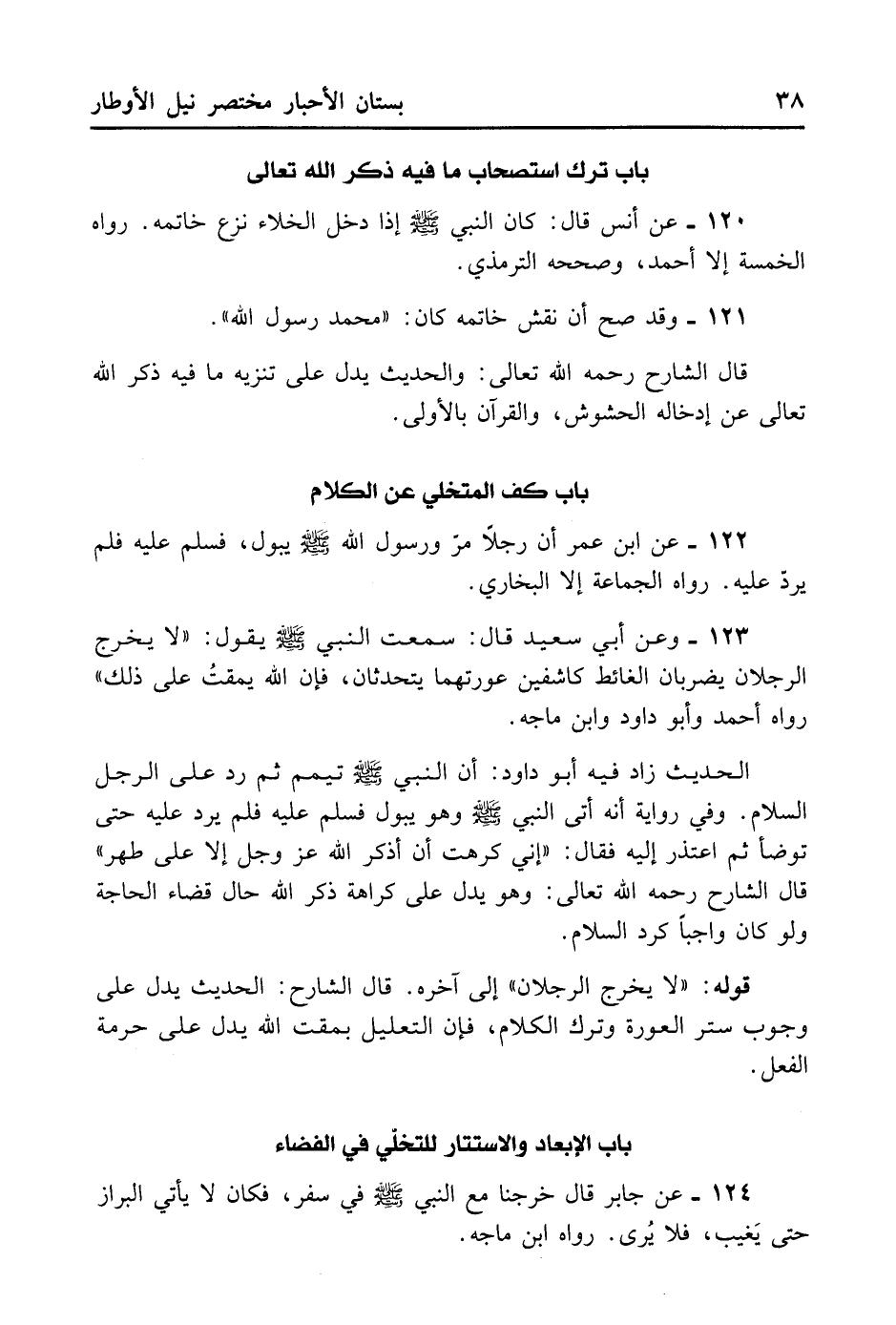 ٣٨ بستان الأحبار مختصر نيل الأوطار

باب ترك استصحاب ما فيه ذكر الله تعالى

١٢٠ ـ عن أنس قال: كان النبي ﷺ إذا دخل الخلاء نزع خاتمه. رواه الخمسة إلا أحمد، وصححه الترمذي.

١٢١ ـ وقد صح أن نقش خاتمه كان: «محمد رسول الله».

قال الشارح رحمه الله تعالى: والحديث يدل على تنزيه ما فيه ذكر الله تعالى عن إدخاله الحشوش، والقرآن بالأولى.

باب كف المتخلي عن الكلام

١٢٢ ـ عن ابن عمر أن رجلاً مرّ ورسول الله ﷺ يبول، فسلم عليه فلم يردّ عليه. رواه الجماعة إلا البخاري.

١٢٣ ـ وعن أبي سعيد قال: سمعت النبي ﷺ يقول: «لا يخرج الرجلان يضربان الغائط كاشفين عورتهما يتحدثان، فإن الله يمقتُ على ذلك» رواه أحمد وأبو داود وابن ماجه.

الحديث زاد فيه أبو داود: أن النبي ﷺ تيمم ثم رد على الرجل السلام. وفي رواية أنه أتى النبي ﷺ وهو يبول فسلم عليه فلم يرد عليه حتى توضأ ثم اعتذر إليه فقال: «إني كرهت أن أذكر الله عز وجل إلا على طهر» قال الشارح رحمه الله تعالى: وهو يدل على كراهة ذكر الله حال قضاء الحاجة ولو كان واجباً كرد السلام.

قوله: «لا يخرج الرجلان» إلى آخره. قال الشارح: الحديث يدل على وجوب ستر العورة وترك الكلام، فإن التعليل بمقت الله يدل على حرمة الفعل.

باب الإبعاد والاستتار للتخلّي في الفضاء

١٢٤ ـ عن جابر قال خرجنا مع النبي ﷺ في سفر، فكان لا يأتي البراز حتى يَغيب، فلا يُرى. رواه ابن ماجه.